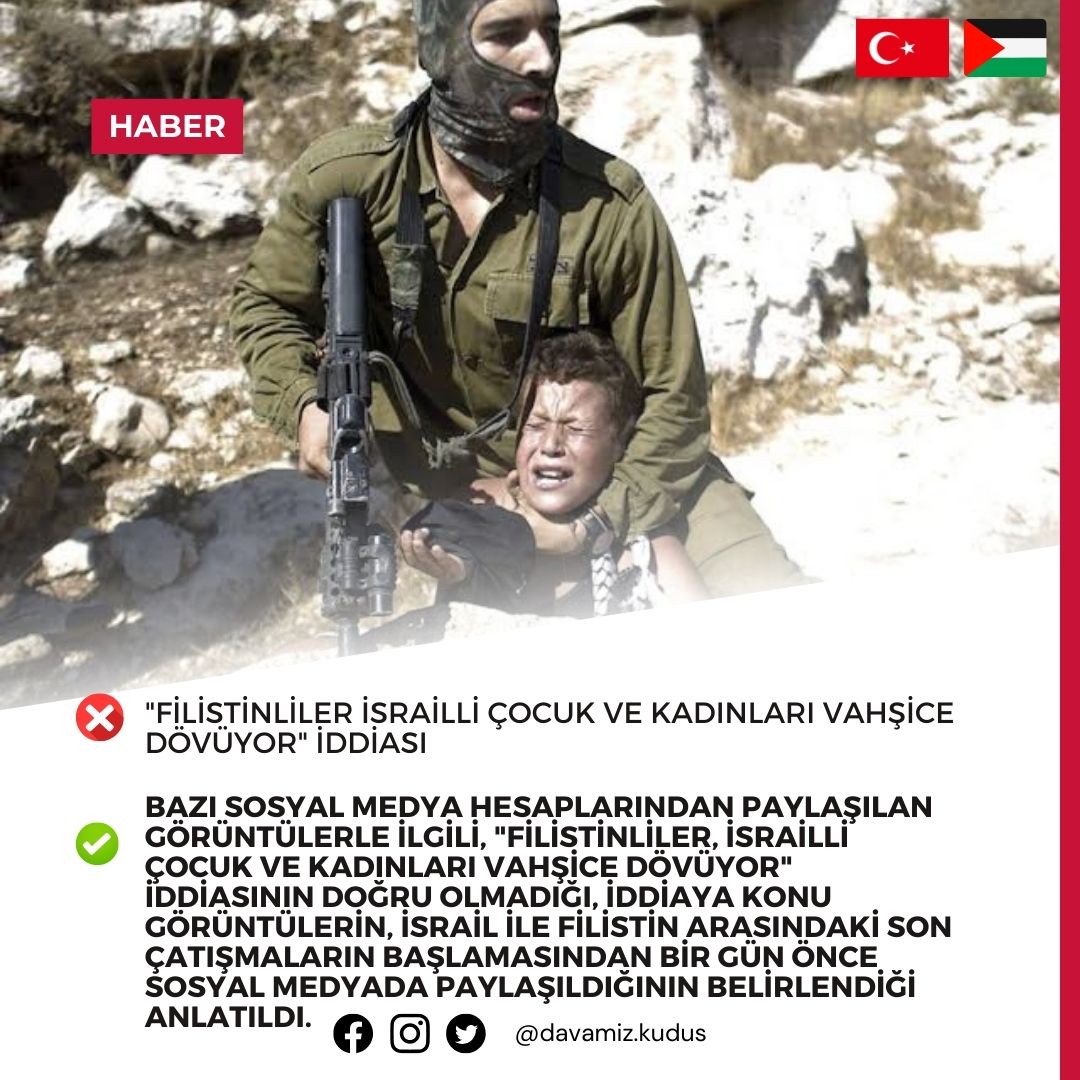 HABER

"FİLİSTİNLİLER İSRAİLLİ ÇOCUK VE KADINLARI VAHŞİCE DÖVÜYOR" İDDİASI

BAZI SOSYAL MEDYA HESAPLARINDAN PAYLAŞILAN GÖRÜNTÜLERLE İLGİLİ, "FİLİSTİNLİLER, İSRAİLLİ ÇOCUK VE KADINLARI VAHŞİCE DÖVÜYOR" İDDİASININ DOĞRU OLMADIĞI, İDDİAYA KONU GÖRÜNTÜLERİN, İSRAİL İLE FİLİSTİN ARASINDAKİ SON ÇATIŞMALARIN BAŞLAMASINDAN BİR GÜN ÖNCE SOSYAL MEDYADA PAYLAŞILDIĞININ BELİRLENDİĞİ ANLATILDI.

@davamiz.kudus